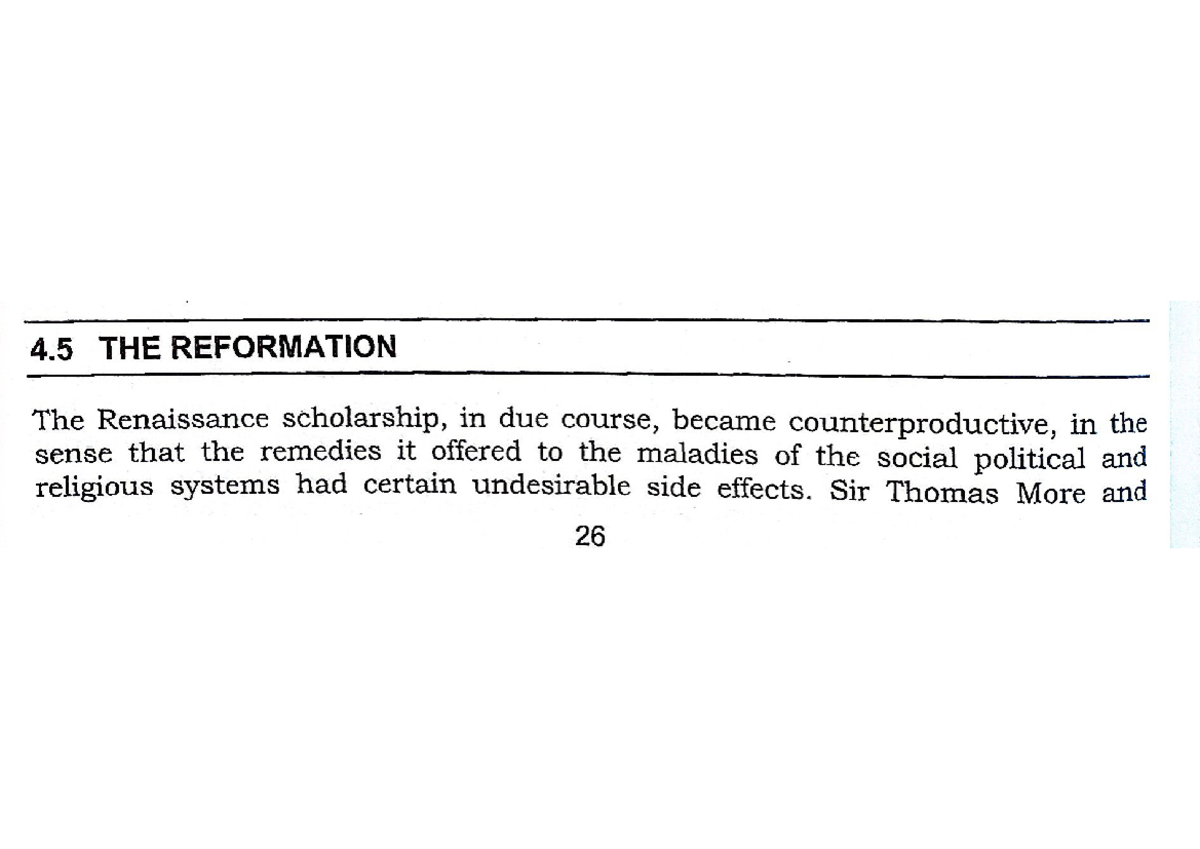 4.5 THE REFORMATION

The Renaissance scholarship, in due course, became counterproductive, in the sense that the remedies it offered to the maladies of the social political and religious systems had certain undesirable side effects. Sir Thomas More and

26